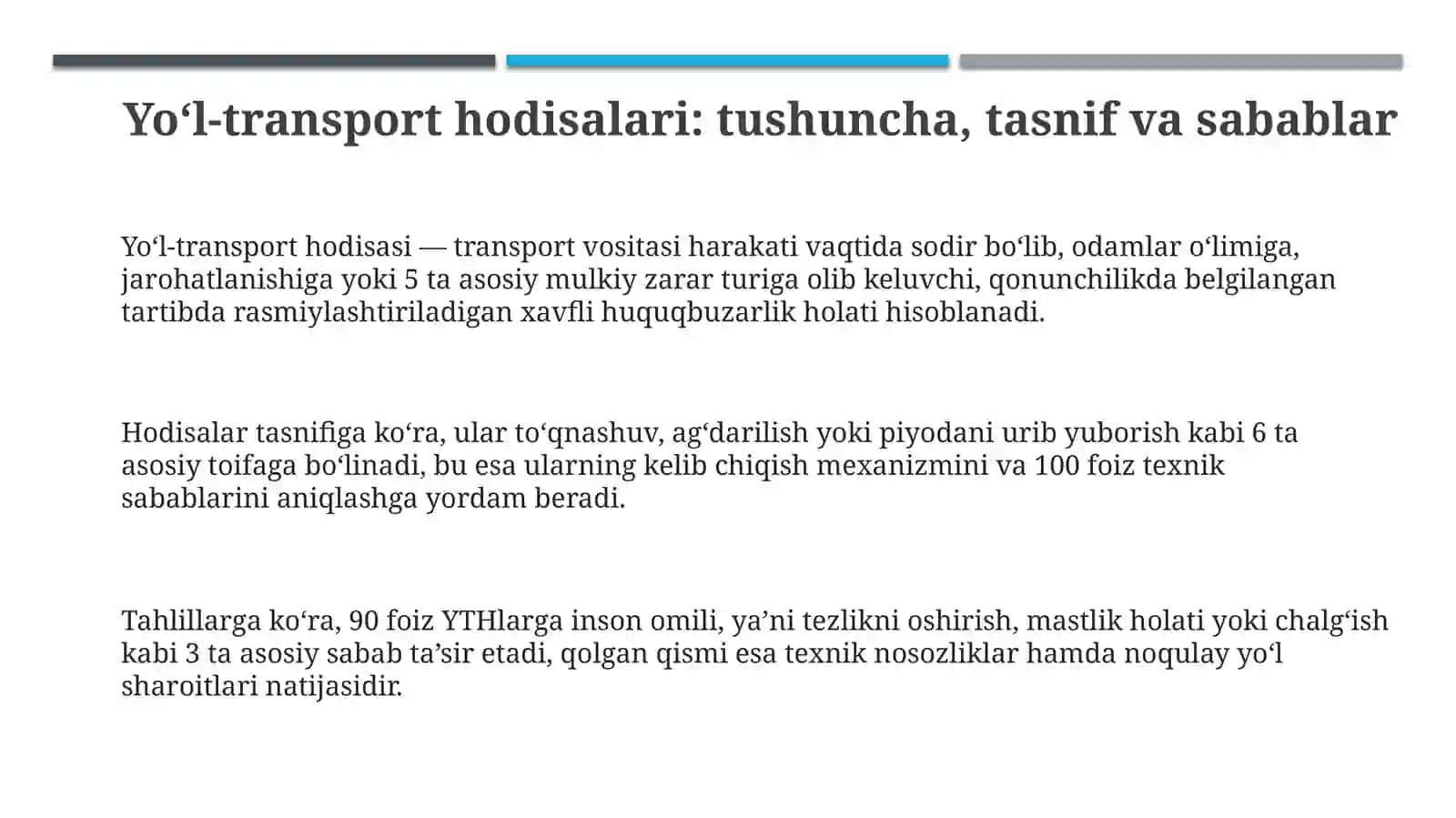 Yo‘l-transport hodisalari: tushuncha, tasnif va sabablar

Yo‘l-transport hodisasi — transport vositasi harakati vaqtida sodir bo‘lib, odamlar o‘limiga, jarohatlanishiga yoki 5 ta asosiy mulkiy zarar turiga olib keluvchi, qonunchilikda belgilangan tartibda rasmiylashtiriladigan xavfli huquqbuzarlik holati hisoblanadi.

Hodisalar tasnifiga ko‘ra, ular to‘qnashuv, ag‘darilish yoki piyodani urib yuborish kabi 6 ta asosiy toifaga bo‘linadi, bu esa ularning kelib chiqish mexanizmini va 100 foiz texnik sabablarini aniqlashga yordam beradi.

Tahlillarga ko‘ra, 90 foiz YTHlarga inson omili, ya’ni tezlikni oshirish, mastlik holati yoki chalg‘ish kabi 3 ta asosiy sabab ta’sir etadi, qolgan qismi esa texnik nosozliklar hamda noqulay yo‘l sharoitlari natijasidir.